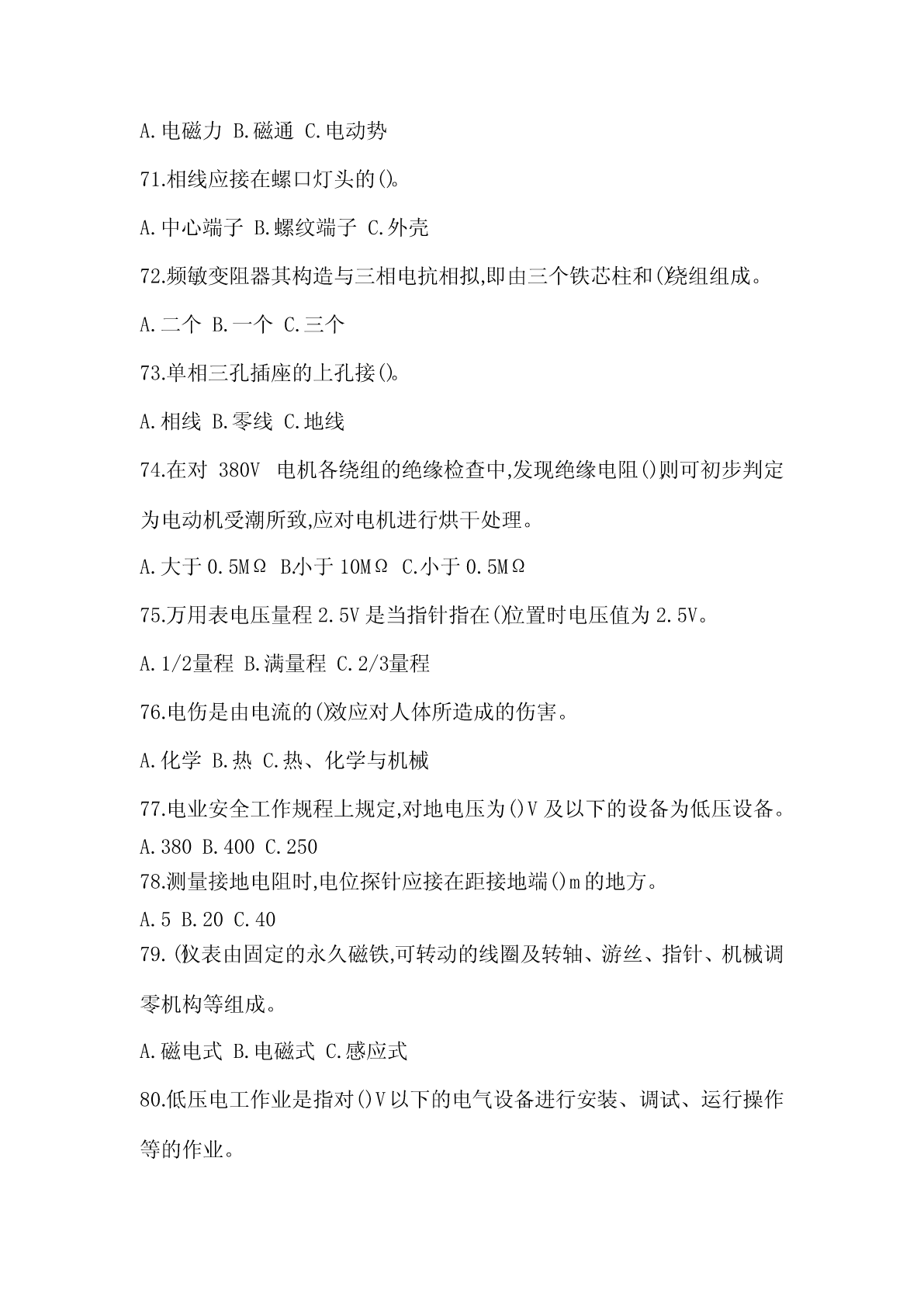 A.电磁力 B.磁通 C.电动势

71.相线应接在螺口灯头的()。

A.中心端子 B.螺纹端子 C.外壳

72.频敏变阻器其构造与三相电抗相拟,即由三个铁芯柱和()绕组组成。

A.二个 B.一个 C.三个

73.单相三孔插座的上孔接()。

A.相线 B.零线 C.地线

74.在对 380V 电机各绕组的绝缘检查中,发现绝缘电阻()则可初步判定为电动机受潮所致,应对电机进行烘干处理。

A.大于 0.5MΩ B.小于 10MΩ C.小于 0.5MΩ

75.万用表电压量程 2.5V 是当指针指在()位置时电压值为 2.5V。

A.1/2量程 B.满量程 C.2/3量程

76.电伤是由电流的()效应对人体所造成的伤害。

A.化学 B.热 C.热、化学与机械

77.电业安全工作规程上规定,对地电压为()V 及以下的设备为低压设备。

A.380 B.400 C.250

78.测量接地电阻时,电位探针应接在距接地端()m 的地方。

A.5 B.20 C.40

79.()仪表由固定的永久磁铁,可转动的线圈及转轴、游丝、指针、机械调零机构等组成。

A.磁电式 B.电磁式 C.感应式

80.低压电工作业是指对()V 以下的电气设备进行安装、调试、运行操作等的作业。